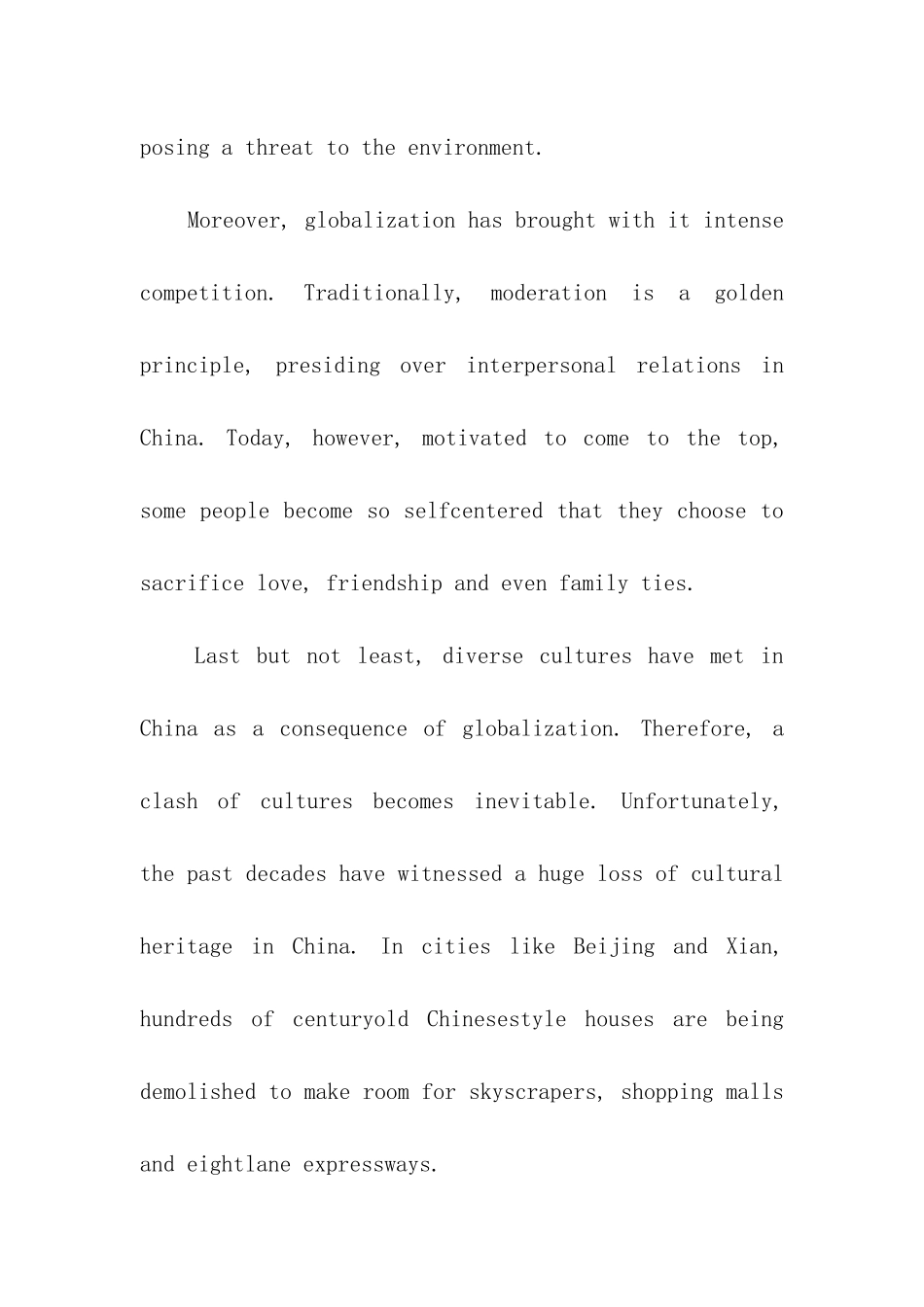 posing a threat to the environment.

Moreover, globalization has brought with it intense competition. Traditionally, moderation is a golden principle, presiding over interpersonal relations in China. Today, however, motivated to come to the top, some people become so selfcentered that they choose to sacrifice love, friendship and even family ties.

Last but not least, diverse cultures have met in China as a consequence of globalization. Therefore, a clash of cultures becomes inevitable. Unfortunately, the past decades have witnessed a huge loss of cultural heritage in China. In cities like Beijing and Xian, hundreds of centuryold Chinesestyle houses are being demolished to make room for skyscrapers, shopping malls and eightlane expressways.